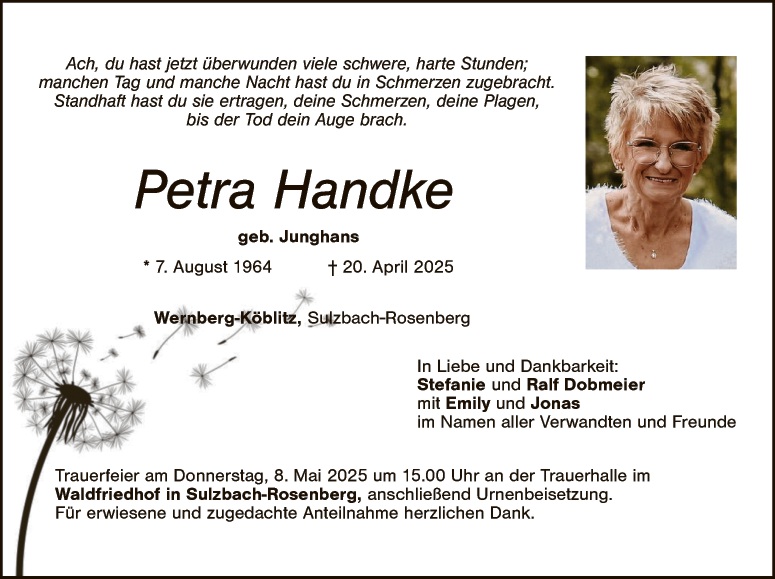 Ach, du hast jetzt überwunden viele schwere, harte Stunden;
manchen Tag und manche Nacht hast du in Schmerzen zugebracht.
Standhaft hast du sie ertragen, deine Schmerzen, deine Plagen,
bis der Tod dein Auge brach.

Petra Handke

geb. Junghans

* 7. August 1964 † 20. April 2025

Wernberg-Köblitz, Sulzbach-Rosenberg

In Liebe und Dankbarkeit:
Stefanie und Ralf Dobmeier
mit Emily und Jonas
im Namen aller Verwandten und Freunde

Trauerfeier am Donnerstag, 8. Mai 2025 um 15.00 Uhr an der Trauerhalle im Waldfriedhof in Sulzbach-Rosenberg, anschließend Urnenbeisetzung.
Für erwiesene und zugedachte Anteilnahme herzlichen Dank.